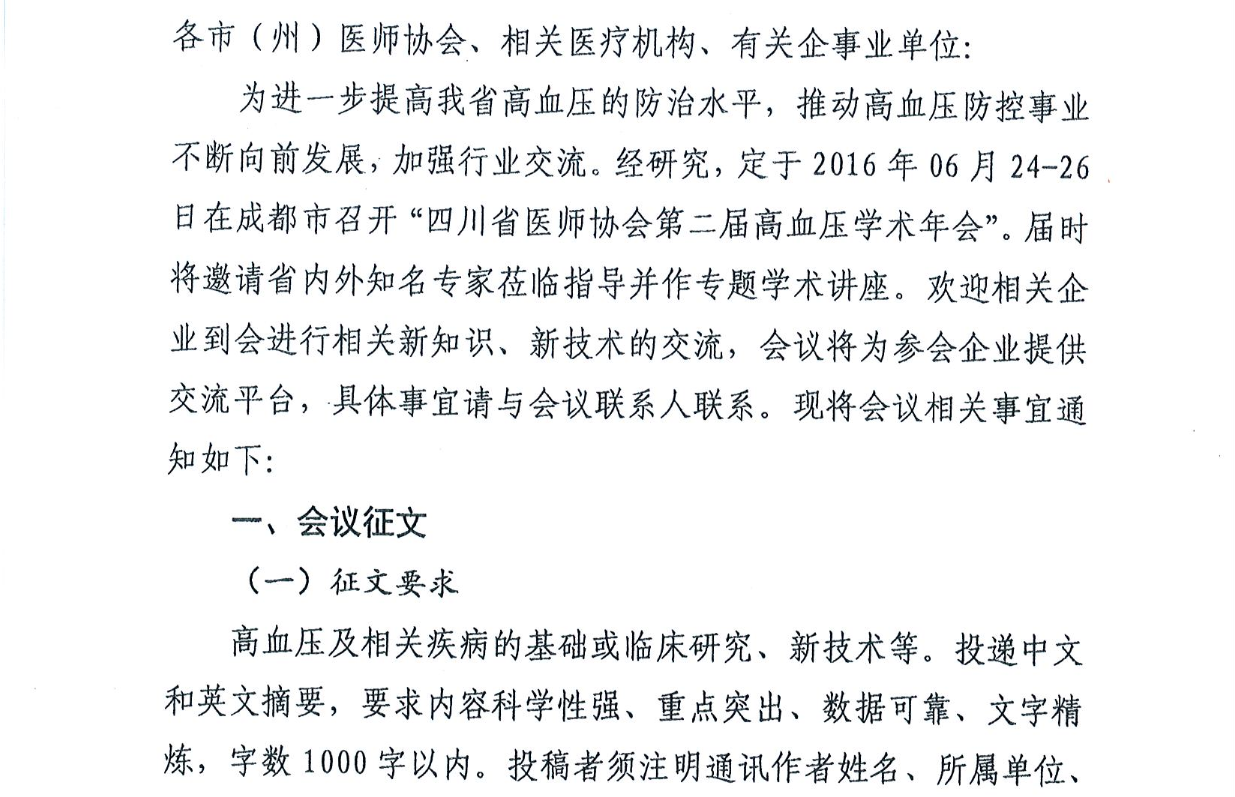 各市（州）医师协会、相关医疗机构、有关企事业单位：

为进一步提高我省高血压的防治水平，推动高血压防控事业不断向前发展，加强行业交流。经研究，定于 2016 年 06 月 24-26 日在成都市召开“四川省医师协会第二届高血压学术年会”。届时将邀请省内外知名专家莅临指导并作专题学术讲座。欢迎相关企业到会进行相关新知识、新技术的交流，会议将为参会企业提供交流平台，具体事宜请与会议联系人联系。现将会议相关事宜通知如下：

一、会议征文

（一）征文要求

高血压及相关疾病的基础或临床研究、新技术等。投递中文和英文摘要，要求内容科学性强、重点突出、数据可靠、文字精炼，字数 1000 字以内。投稿者须注明通讯作者姓名、所属单位、